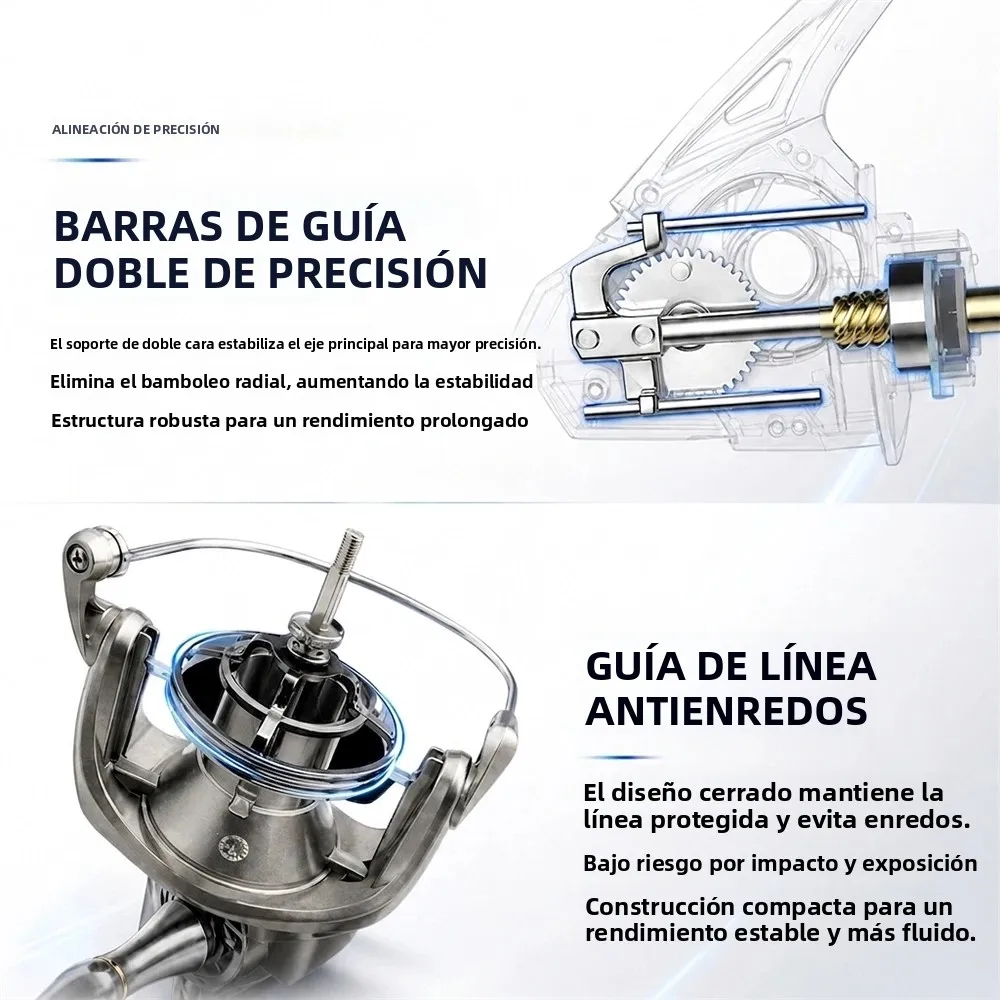 ALINEACIÓN DE PRECISIÓN

BARRAS DE GUÍA DOBLE DE PRECISIÓN

El soporte de doble cara estabiliza el eje principal para mayor precisión.

Elimina el bamboleo radial, aumentando la estabilidad

Estructura robusta para un rendimiento prolongado

GUÍA DE LÍNEA ANTIENREDOS

El diseño cerrado mantiene la línea protegida y evita enredos.

Bajo riesgo por impacto y exposición

Construcción compacta para un rendimiento estable y más fluido.